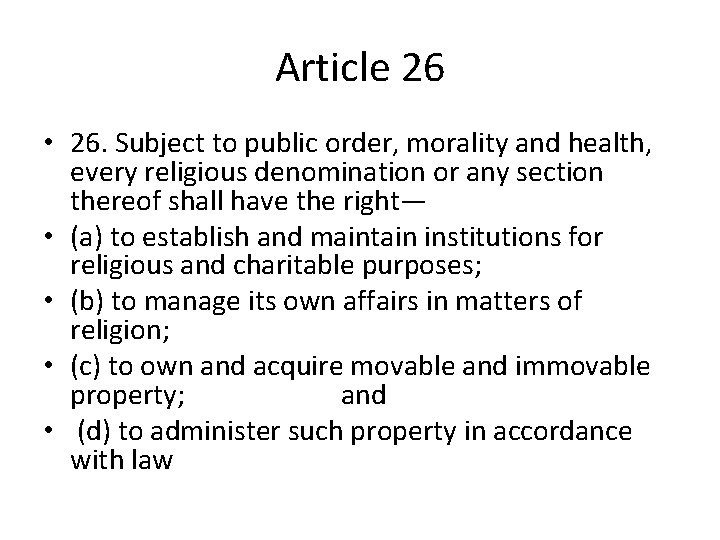 Article 26

• 26. Subject to public order, morality and health, every religious denomination or any section thereof shall have the right—
• (a) to establish and maintain institutions for religious and charitable purposes;
• (b) to manage its own affairs in matters of religion;
• (c) to own and acquire movable and immovable property; and
• (d) to administer such property in accordance with law